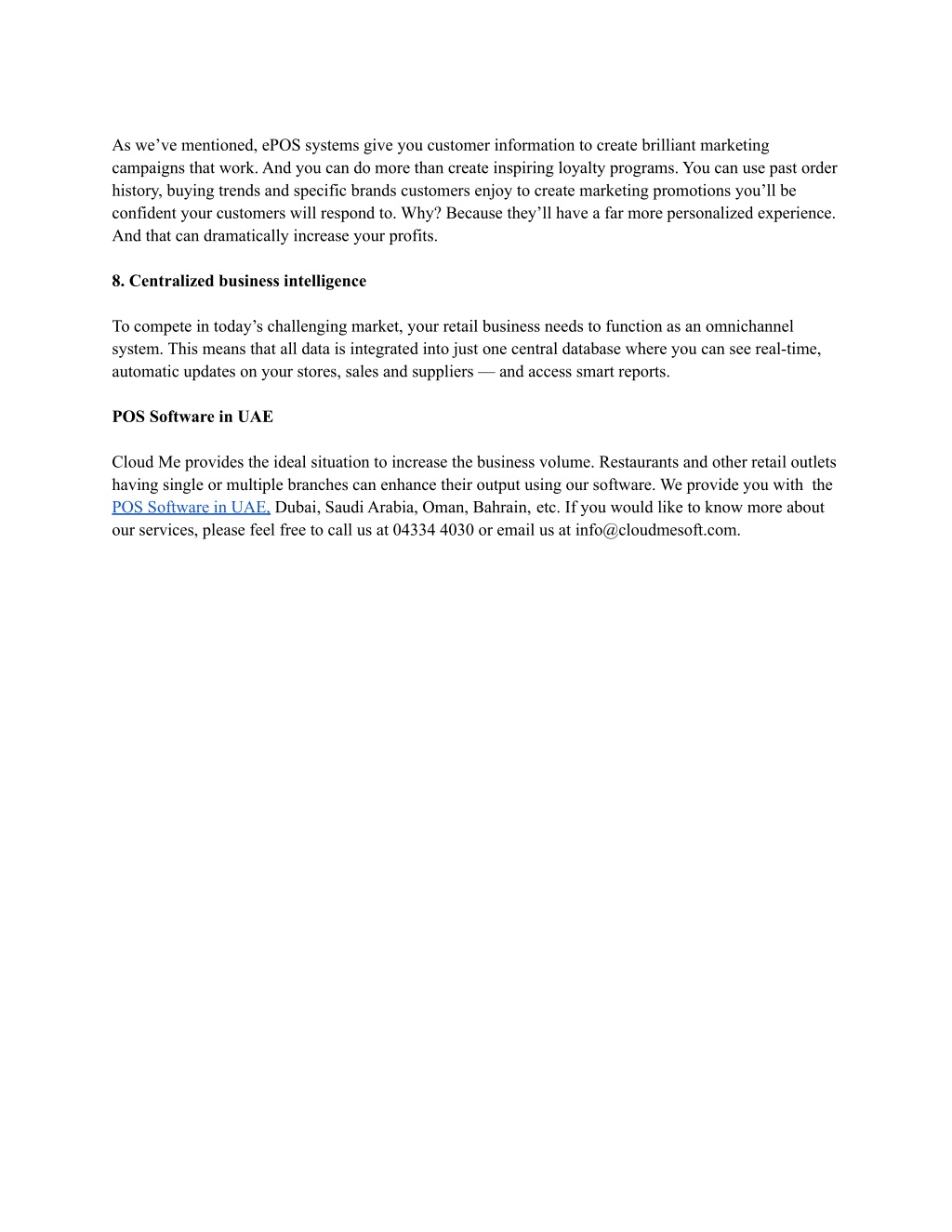 As we’ve mentioned, ePOS systems give you customer information to create brilliant marketing campaigns that work. And you can do more than create inspiring loyalty programs. You can use past order history, buying trends and specific brands customers enjoy to create marketing promotions you’ll be confident your customers will respond to. Why? Because they’ll have a far more personalized experience. And that can dramatically increase your profits.

8. Centralized business intelligence

To compete in today’s challenging market, your retail business needs to function as an omnichannel system. This means that all data is integrated into just one central database where you can see real-time, automatic updates on your stores, sales and suppliers — and access smart reports.

POS Software in UAE

Cloud Me provides the ideal situation to increase the business volume. Restaurants and other retail outlets having single or multiple branches can enhance their output using our software. We provide you with the POS Software in UAE, Dubai, Saudi Arabia, Oman, Bahrain, etc. If you would like to know more about our services, please feel free to call us at 04334 4030 or email us at info@cloudmesoft.com.